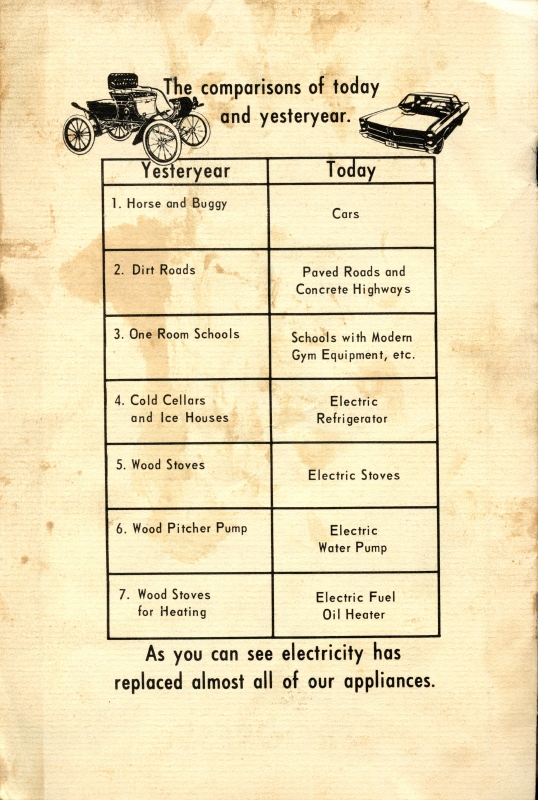 The comparisons of today and yesteryear.

| Yesteryear | Today |
|---|---|
| 1. Horse and Buggy | Cars |
| 2. Dirt Roads | Paved Roads and Concrete Highways |
| 3. One Room Schools | Schools with Modern Gym Equipment, etc. |
| 4. Cold Cellars and Ice Houses | Electric Refrigerator |
| 5. Wood Stoves | Electric Stoves |
| 6. Wood Pitcher Pump | Electric Water Pump |
| 7. Wood Stoves for Heating | Electric Fuel Oil Heater |

As you can see electricity has replaced almost all of our appliances.